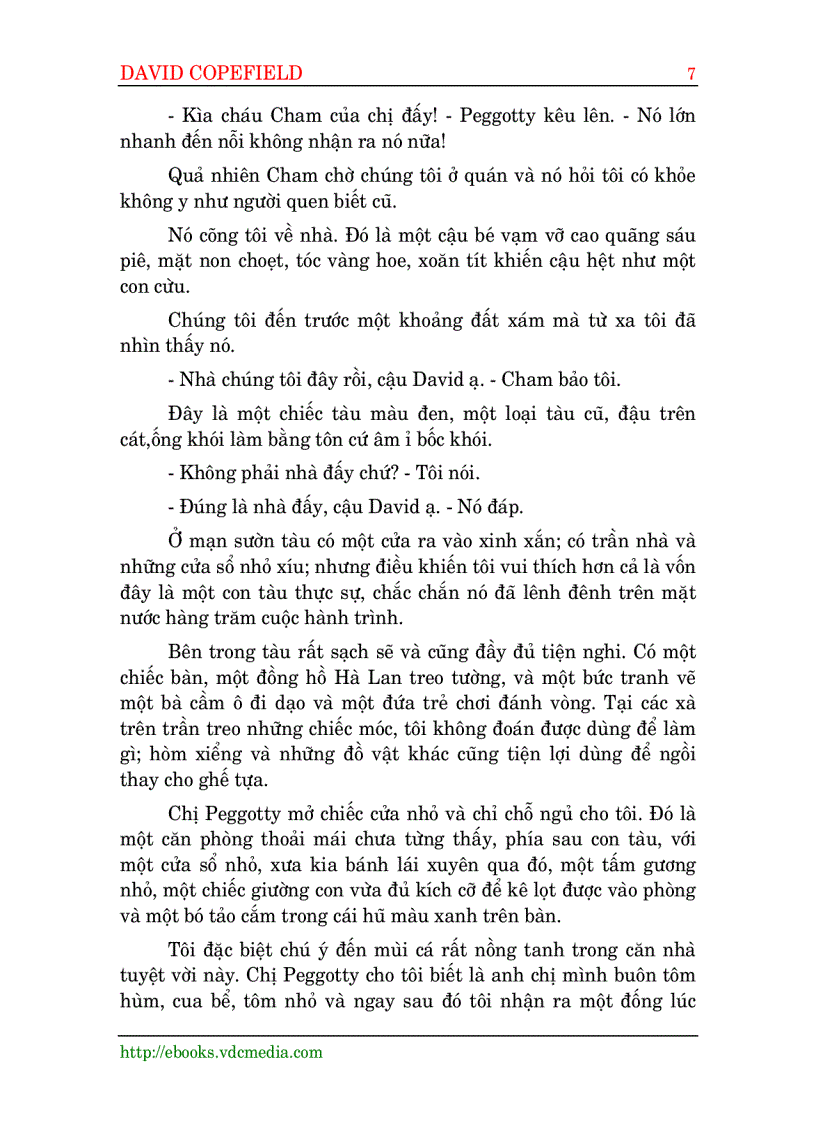 DAVID COPEFIELD 7

- Kìa cháu Cham của chị đấy! - Peggotty kêu lên. - Nó lớn nhanh đến nỗi không nhận ra nó nữa!

Quả nhiên Cham chờ chúng tôi ở quán và nó hỏi tôi có khỏe không y như người quen biết cũ.

Nó cõng tôi về nhà. Đó là một cậu bé vạm vỡ cao quãng sáu piê, mặt non choẹt, tóc vàng hoe, xoăn tít khiến cậu hệt như một con cừu.

Chúng tôi đến trước một khoảng đất xám mà từ xa tôi đã nhìn thấy nó.

- Nhà chúng tôi đây rồi, cậu David ạ. - Cham bảo tôi.

Đây là một chiếc tàu màu đen, một loại tàu cũ, đậu trên cát,ống khói làm bằng tôn cứ âm ỉ bốc khói.

- Không phải nhà đấy chứ? - Tôi nói.

- Đúng là nhà đấy, cậu David ạ. - Nó đáp.

Ở mạn sườn tàu có một cửa ra vào xinh xắn; có trần nhà và những cửa sổ nhỏ xíu; nhưng điều khiến tôi vui thích hơn cả là vốn đây là một con tàu thực sự, chắc chắn nó đã lênh đênh trên mặt nước hàng trăm cuộc hành trình.

Bên trong tàu rất sạch sẽ và cũng đầy đủ tiện nghi. Có một chiếc bàn, một đồng hồ Hà Lan treo tường, và một bức tranh vẽ một bà cầm ô đi dạo và một đứa trẻ chơi đánh vòng. Tại các xà trên trần treo những chiếc móc, tôi không đoán được dùng để làm gì; hòm xiểng và những đồ vật khác cũng tiện lợi dùng để ngồi thay cho ghế tựa.

Chị Peggotty mở chiếc cửa nhỏ và chỉ chỗ ngủ cho tôi. Đó là một căn phòng thoải mái chưa từng thấy, phía sau con tàu, với một cửa sổ nhỏ, xưa kia bánh lái xuyên qua đó, một tấm gương nhỏ, một chiếc giường con vừa đủ kích cỡ để kê lọt được vào phòng và một bó tảo cắm trong cái hũ màu xanh trên bàn.

Tôi đặc biệt chú ý đến mùi cá rất nồng tanh trong căn nhà tuyệt vời này. Chị Peggotty cho tôi biết là anh chị mình buôn tôm hùm, cua bể, tôm nhỏ và ngay sau đó tôi nhận ra một đống lúc

http://ebooks.vdcmedia.com